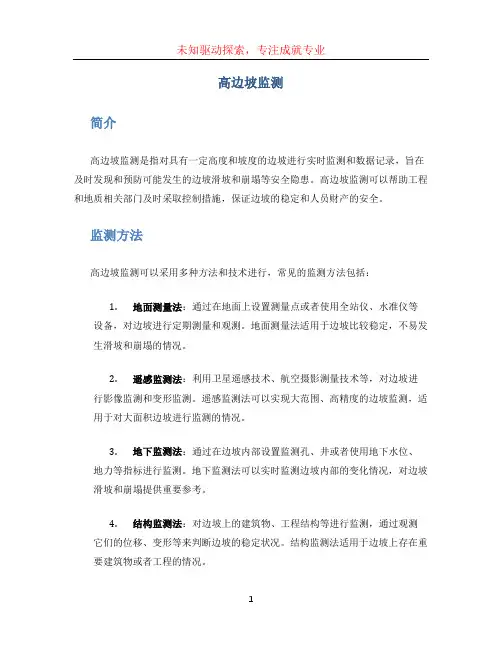 未知驱动探索，专注成就专业

高边坡监测

简介

高边坡监测是指对具有一定高度和坡度的边坡进行实时监测和数据记录，旨在及时发现和预防可能发生的边坡滑坡和崩塌等安全隐患。高边坡监测可以帮助工程和地质相关部门及时采取控制措施，保证边坡的稳定和人员财产的安全。

监测方法

高边坡监测可以采用多种方法和技术进行，常见的监测方法包括：

1. 地面测量法：通过在地面上设置测量点或者使用全站仪、水准仪等设备，对边坡进行定期测量和观测。地面测量法适用于边坡比较稳定，不易发生滑坡和崩塌的情况。

2. 遥感监测法：利用卫星遥感技术、航空摄影测量技术等，对边坡进行影像监测和变形监测。遥感监测法可以实现大范围、高精度的边坡监测，适用于对大面积边坡进行监测的情况。

3. 地下监测法：通过在边坡内部设置监测孔、井或者使用地下水位、地力等指标进行监测。地下监测法可以实时监测边坡内部的变化情况，对边坡滑坡和崩塌提供重要参考。

4. 结构监测法：对边坡上的建筑物、工程结构等进行监测，通过观测它们的位移、变形等来判断边坡的稳定状况。结构监测法适用于边坡上存在重要建筑物或者工程的情况。

1